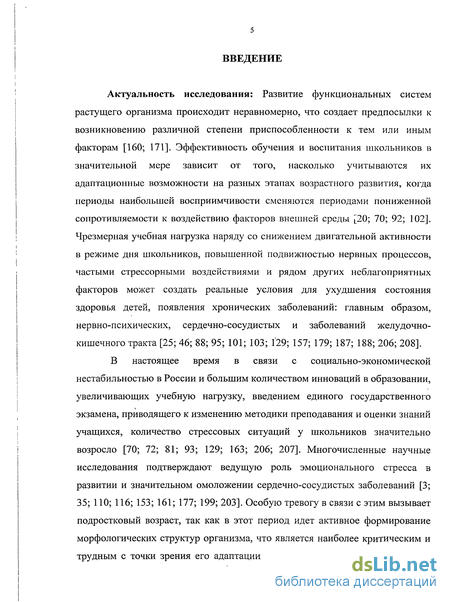 5

ВВЕДЕНИЕ

Актуальность исследования: Развитие функциональных систем растущего организма происходит неравномерно, что создает предпосылки к возникновению различной степени приспособленности к тем или иным факторам [160; 171]. Эффективность обучения и воспитания школьников в значительной мере зависит от того, насколько учитываются их адаптационные возможности на разных этапах возрастного развития, когда периоды наибольшей восприимчивости сменяются периодами пониженной сопротивляемости к воздействию факторов внешней среды [20; 70; 92; 102]. Чрезмерная учебная нагрузка наряду со снижением двигательной активности в режиме дня школьников, повышенной подвижностью нервных процессов, частыми стрессорными воздействиями и рядом других неблагоприятных факторов может создать реальные условия для ухудшения состояния здоровья детей, появления хронических заболеваний: главным образом, нервно-психических, сердечно-сосудистых и заболеваний желудочно-кишечного тракта [25; 46; 88; 95; 101; 103; 129; 157; 179; 187; 188; 206; 208].

В настоящее время в связи с социально-экономической нестабильностью в России и большим количеством инноваций в образовании, увеличивающих учебную нагрузку, введением единого государственного экзамена, приводящего к изменению методики преподавания и оценки знаний учащихся, количество стрессовых ситуаций у школьников значительно возросло [70; 72; 81; 93; 129; 163; 206; 207]. Многочисленные научные исследования подтверждают ведущую роль эмоционального стресса в развитии и значительном омоложении сердечно-сосудистых заболеваний [3; 35; 110; 116; 153; 161; 177; 199; 203]. Особую тревогу в связи с этим вызывает подростковый возраст, так как в этот период идет активное формирование морфологических структур организма, что является наиболее критическим и трудным с точки зрения его адаптации

dsLib.net
библиотека диссертаций